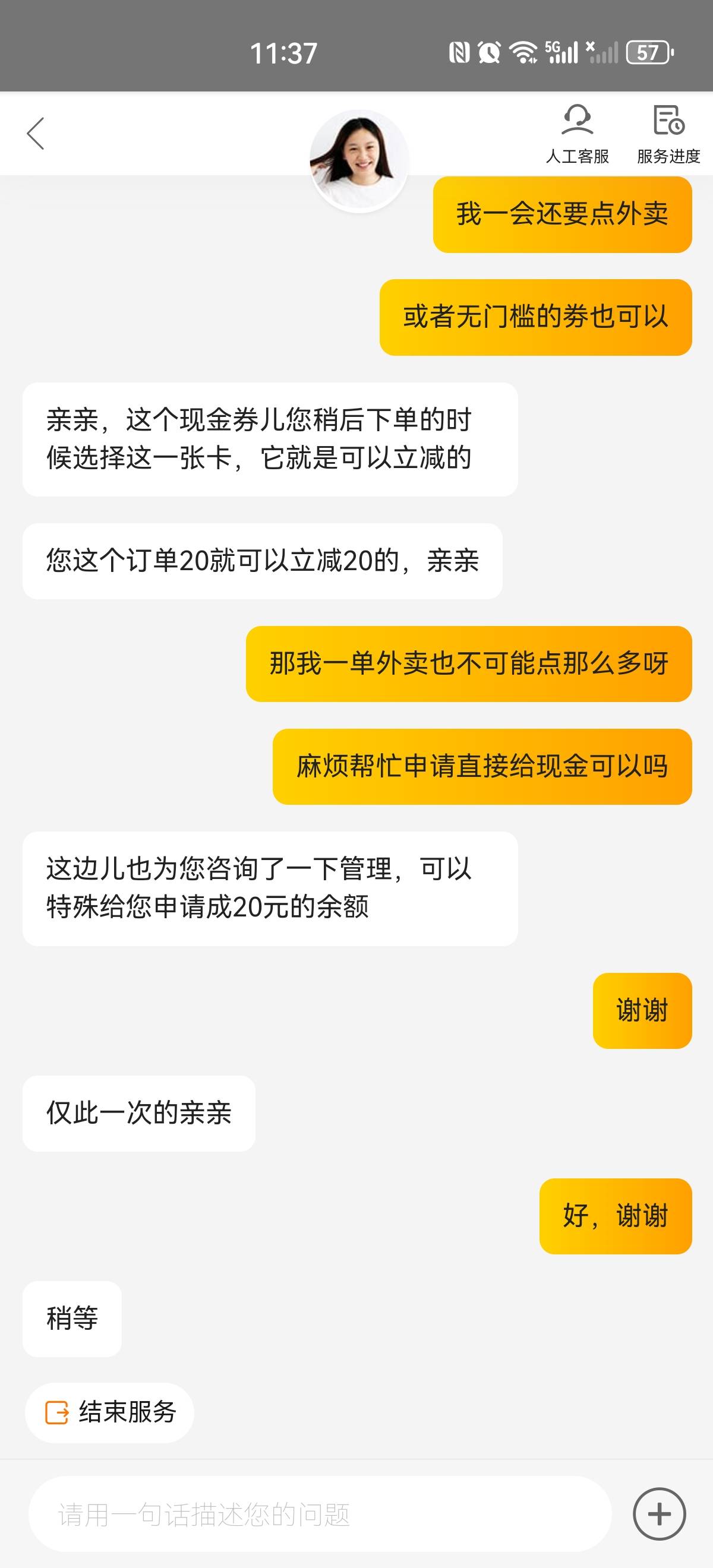 11:37

5G

57

人工客服

服务进度

我一会还要点外卖

或者无门槛的券也可以

亲亲，这个现金券儿您稍后下单的时候选择这一张卡，它就是可以立减的

您这个订单20就可以立减20的，亲亲

那我一单外卖也不可能点那么多呀

麻烦帮忙申请直接给现金可以吗

这边儿也为您咨询了一下管理，可以特殊给您申请成20元的余额

谢谢

仅此一次的亲亲

好，谢谢

稍等

结束服务

请用一句话描述您的问题